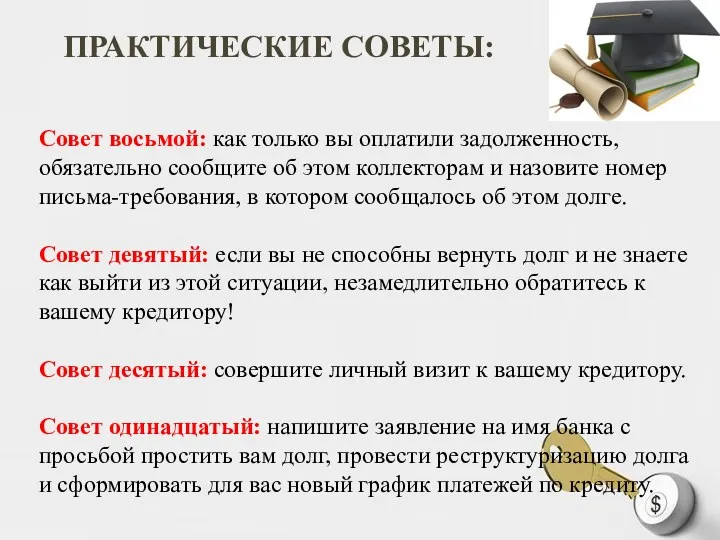 ПРАКТИЧЕСКИЕ СОВЕТЫ:

Совет восьмой: как только вы оплатили задолженность, обязательно сообщите об этом коллекторам и назовите номер письма-требования, в котором сообщалось об этом долге.

Совет девятый: если вы не способны вернуть долг и не знаете как выйти из этой ситуации, незамедлительно обратитесь к вашему кредитору!

Совет десятый: совершите личный визит к вашему кредитору.

Совет одинадцатый: напишите заявление на имя банка с просьбой простить вам долг, провести реструктуризацию долга и сформировать для вас новый график платежей по кредиту.

$